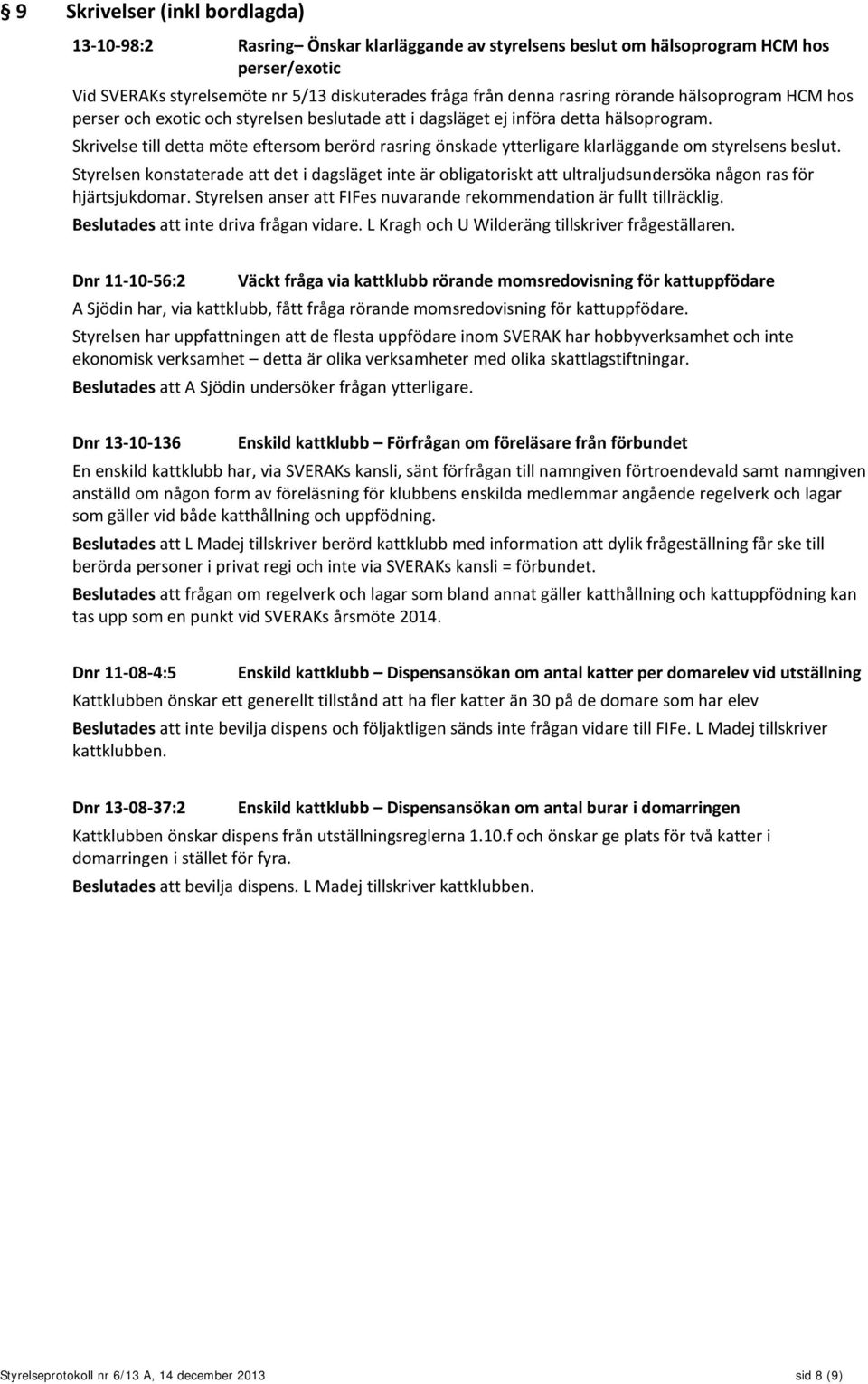 § 9 Skrivelser (inkl bordlagda)

13-10-98:2 Rasring– Önskar klarläggande av styrelsens beslut om hälsoprogram HCM hos perser/exotic

Vid SVERAKs styrelsemöte nr 5/13 diskuterades fråga från denna rasring rörande hälsoprogram HCM hos perser och exotic och styrelsen beslutade att i dagsläget ej införa detta hälsoprogram.

Skrivelse till detta möte eftersom berörd rasring önskade ytterligare klarläggande om styrelsens beslut.

Styrelsen konstaterade att det i dagsläget inte är obligatoriskt att ultraljudsundersöka någon ras för hjärtsjukdomar. Styrelsen anser att FIFes nuvarande rekommendation är fullt tillräcklig.

Beslutades att inte driva frågan vidare. L Kragh och U Wilderäng tillskriver frågeställaren.

Dnr 11-10-56:2 Väckt fråga via kattklubb rörande momsredovisning för kattuppfödare

A Sjödin har, via kattklubb, fått fråga rörande momsredovisning för kattuppfödare.

Styrelsen har uppfattningen att de flesta uppfödare inom SVERAK har hobbyverksamhet och inte ekonomisk verksamhet – detta är olika verksamheter med olika skattlagstiftningar.

Beslutades att A Sjödin undersöker frågan ytterligare.

Dnr 13-10-136 Enskild kattklubb – Förfrågan om föreläsare från förbundet

En enskild kattklubb har, via SVERAKs kansli, sänt förfrågan till namngiven förtroendevald samt namngiven anställd om någon form av föreläsning för klubbens enskilda medlemmar angående regelverk och lagar som gäller vid både katthållning och uppfödning.

Beslutades att L Madej tillskriver berörd kattklubb med information att dylik frågeställning får ske till berörda personer i privat regi och inte via SVERAKs kansli = förbundet.

Beslutades att frågan om regelverk och lagar som bland annat gäller katthållning och kattuppfödning kan tas upp som en punkt vid SVERAKs årsmöte 2014.

Dnr 11-08-4:5 Enskild kattklubb – Dispensansökan om antal katter per domarelev vid utställning

Kattklubben önskar ett generellt tillstånd att ha fler katter än 30 på de domare som har elev

Beslutades att inte bevilja dispens och följaktligen sänds inte frågan vidare till FIFe. L Madej tillskriver kattklubben.

Dnr 13-08-37:2 Enskild kattklubb – Dispensansökan om antal burar i domarringen

Kattklubben önskar dispens från utställningsreglerna 1.10.f och önskar ge plats för två katter i domarringen i stället för fyra.

Beslutades att bevilja dispens. L Madej tillskriver kattklubben.

Styrelseprotokoll nr 6/13 A, 14 december 2013 sid 8 (9)